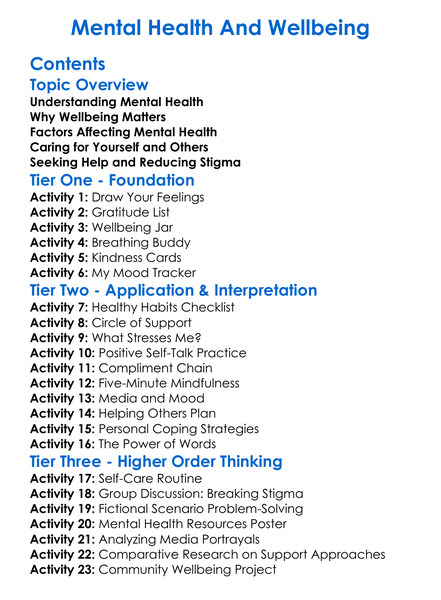 Mental Health And Wellbeing

Contents

Topic Overview

Understanding Mental Health
Why Wellbeing Matters
Factors Affecting Mental Health
Caring for Yourself and Others
Seeking Help and Reducing Stigma

Tier One - Foundation

Activity 1: Draw Your Feelings
Activity 2: Gratitude List
Activity 3: Wellbeing Jar
Activity 4: Breathing Buddy
Activity 5: Kindness Cards
Activity 6: My Mood Tracker

Tier Two - Application & Interpretation

Activity 7: Healthy Habits Checklist
Activity 8: Circle of Support
Activity 9: What Stresses Me?
Activity 10: Positive Self-Talk Practice
Activity 11: Compliment Chain
Activity 12: Five-Minute Mindfulness
Activity 13: Media and Mood
Activity 14: Helping Others Plan
Activity 15: Personal Coping Strategies
Activity 16: The Power of Words

Tier Three - Higher Order Thinking

Activity 17: Self-Care Routine
Activity 18: Group Discussion: Breaking Stigma
Activity 19: Fictional Scenario Problem-Solving
Activity 20: Mental Health Resources Poster
Activity 21: Analyzing Media Portrayals
Activity 22: Comparative Research on Support Approaches
Activity 23: Community Wellbeing Project